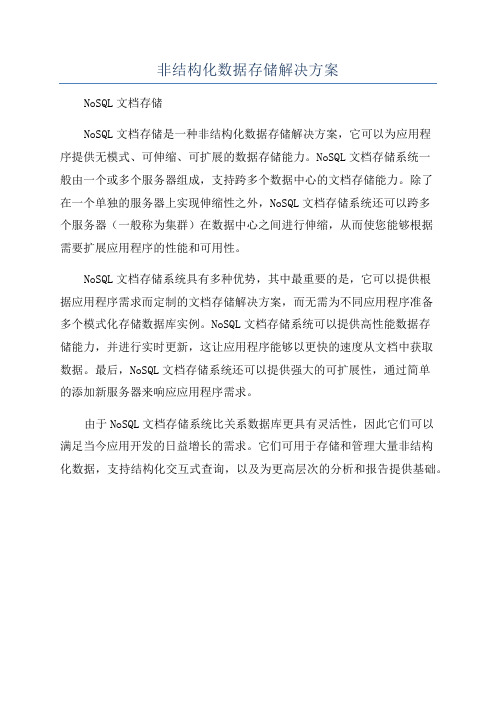 非结构化数据存储解决方案

NoSQL 文档存储

NoSQL 文档存储是一种非结构化数据存储解决方案，它可以为应用程序提供无模式、可伸缩、可扩展的数据存储能力。NoSQL 文档存储系统一般由一个或多个服务器组成，支持跨多个数据中心的文档存储能力。除了在一个单独的服务器上实现伸缩性之外，NoSQL 文档存储系统还可以跨多个服务器（一般称为集群）在数据中心之间进行伸缩，从而使您能够根据需要扩展应用程序的性能和可用性。

NoSQL 文档存储系统具有多种优势，其中最重要的是，它可以提供根据应用程序需求而定制的文档存储解决方案，而无需为不同应用程序准备多个模式化存储数据库实例。NoSQL 文档存储系统可以提供高性能数据存储能力，并进行实时更新，这让应用程序能够以更快的速度从文档中获取数据。最后，NoSQL 文档存储系统还可以提供强大的可扩展性，通过简单的添加新服务器来响应应用程序需求。

由于 NoSQL 文档存储系统比关系数据库更具有灵活性，因此它们可以满足当今应用开发的日益增长的需求。它们可用于存储和管理大量非结构化数据，支持结构化交互式查询，以及为更高层次的分析和报告提供基础。